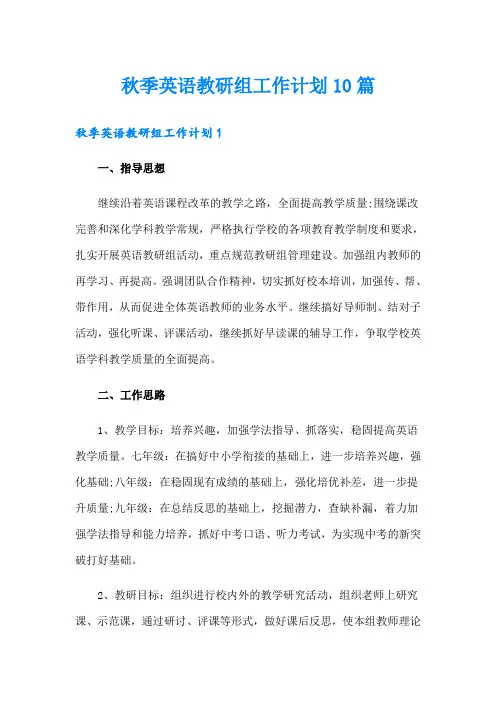 秋季英语教研组工作计划10篇

秋季英语教研组工作计划1

一、指导思想

继续沿着英语课程改革的教学之路，全面提高教学质量;围绕课改完善和深化学科教学常规，严格执行学校的各项教育教学制度和要求，扎实开展英语教研组活动，重点规范教研组管理建设。加强组内教师的再学习、再提高。强调团队合作精神，切实抓好校本培训，加强传、帮、带作用，从而促进全体英语教师的业务水平。继续搞好导师制、结对子活动，强化听课、评课活动，继续抓好早读课的辅导工作，争取学校英语学科教学质量的全面提高。

二、工作思路

1、教学目标：培养兴趣，加强学法指导、抓落实，稳固提高英语教学质量。七年级：在搞好中小学衔接的基础上，进一步培养兴趣，强化基础;八年级：在稳固现有成绩的基础上，强化培优补差，进一步提升质量;九年级：在总结反思的基础上，挖掘潜力，查缺补漏，着力加强学法指导和能力培养，抓好中考口语、听力考试，为实现中考的新突破打好基础。

2、教研目标：组织进行校内外的教学研究活动，组织老师上研究课、示范课，通过研讨、评课等形式，做好课后反思，使本组教师理论